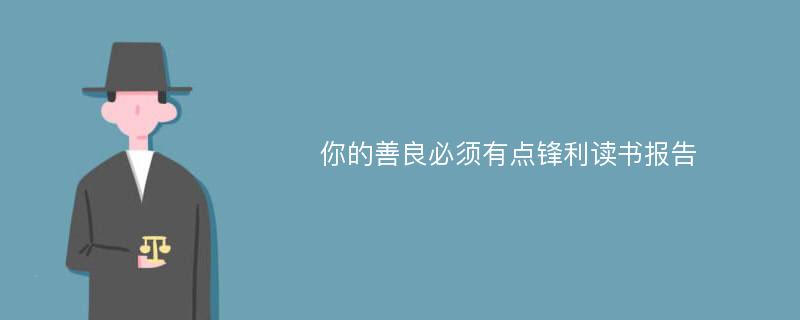 你的善良必须有点锋利读书报告